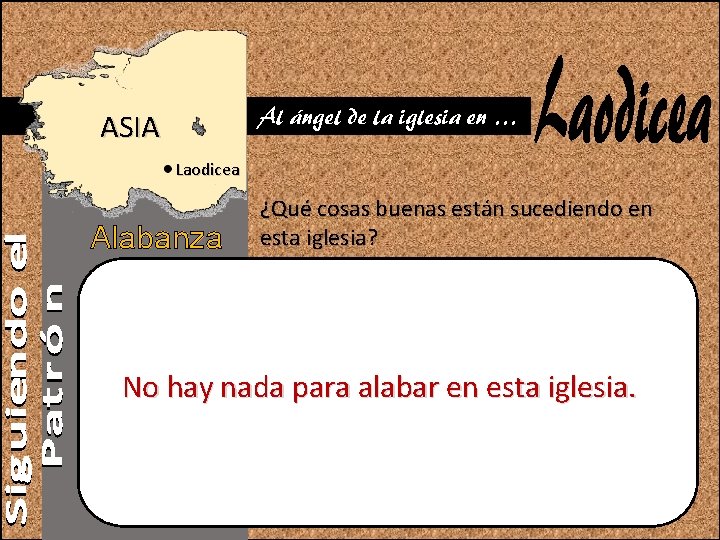 ASIA

Laodicea

Al ángel de la iglesia en …

Laodicea

Alabanza

¿Qué cosas buenas están sucediendo en esta iglesia?

Siguiendo el Patrón

No hay nada para alabar en esta iglesia.